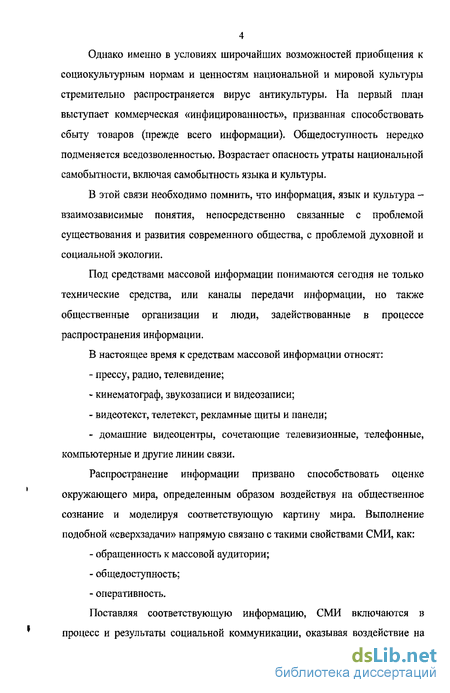 4

Однако именно в условиях широчайших возможностей приобщения к социокультурным нормам и ценностям национальной и мировой культуры стремительно распространяется вирус антикультуры. На первый план выступает коммерческая «инфицированность», призванная способствовать сбыту товаров (прежде всего информации). Общедоступность нередко подменяется вседозволенностью. Возрастает опасность утраты национальной самобытности, включая самобытность языка и культуры.

В этой связи необходимо помнить, что информация, язык и культура – взаимозависимые понятия, непосредственно связанные с проблемой существования и развития современного общества, с проблемой духовной и социальной экологии.

Под средствами массовой информации понимаются сегодня не только технические средства, или каналы передачи информации, но также общественные организации и люди, задействованные в процессе распространения информации.

В настоящее время к средствам массовой информации относят:

- прессу, радио, телевидение;

- кинематограф, звукозаписи и видеозаписи;

- видеотекст, телетекст, рекламные щиты и панели;

- домашние видеоцентры, сочетающие телевизионные, телефонные, компьютерные и другие линии связи.

Распространение информации призвано способствовать оценке окружающего мира, определенным образом воздействуя на общественное сознание и моделируя соответствующую картину мира. Выполнение подобной «сверхзадачи» напрямую связано с такими свойствами СМИ, как:

- обращенность к массовой аудитории;

- общедоступность;

- оперативность.

Поставляя соответствующую информацию, СМИ включаются в процесс и результаты социальной коммуникации, оказывая воздействие на

dsLib.net
библиотека диссертаций